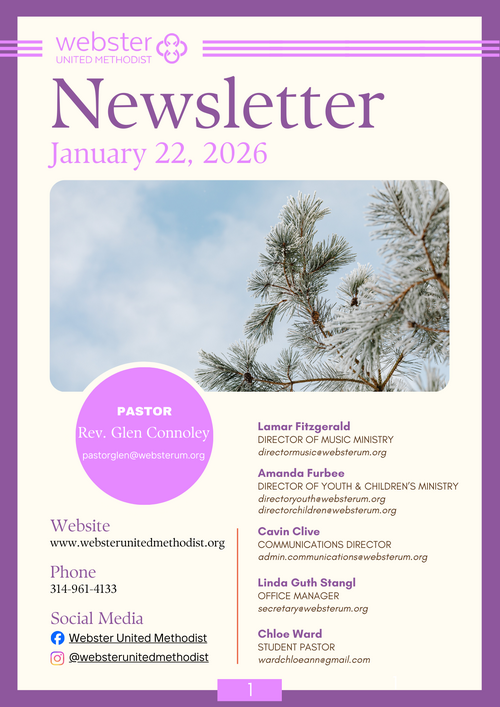 webster
UNITED METHODIST

Newsletter
January 22, 2026

PASTOR
Rev. Glen Connoley
pastorglen@websterum.org

Website
www.websterunitedmethodist.org

Phone
314-961-4133

Social Media
Webster United Methodist
@websterunitedmethodist

Lamar Fitzgerald
DIRECTOR OF MUSIC MINISTRY
directormusic@websterum.org

Amanda Furbee
DIRECTOR OF YOUTH & CHILDREN'S MINISTRY
directoryouth@websterum.org
directorchildren@websterum.org

Cavin Clive
COMMUNICATIONS DIRECTOR
admin.communications@websterum.org

Linda Guth Stangl
OFFICE MANAGER
secretary@websterum.org

Chloe Ward
STUDENT PASTOR
wardchloeann@gmail.com

1